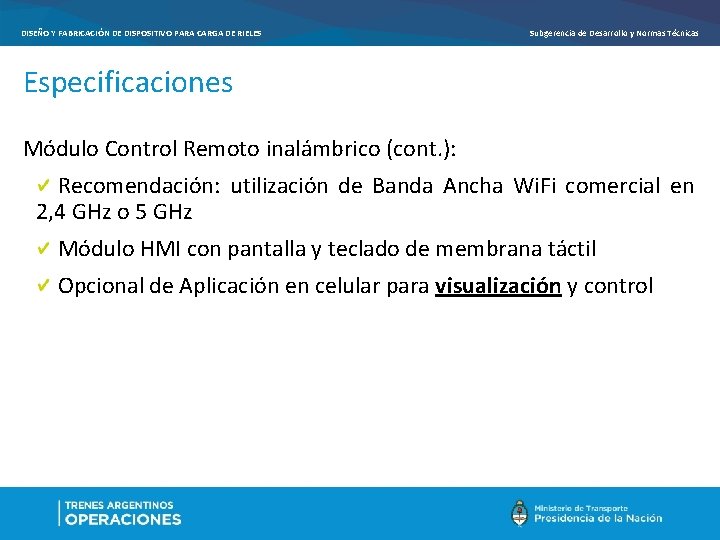 DISEÑO Y FABRICACIÓN DE DISPOSITIVO PARA CARGA DE RIELES

Subgerencia de Desarrollo y Normas Técnicas

Especificaciones

Módulo Control Remoto inalámbrico (cont.):

✔ Recomendación: utilización de Banda Ancha WiFi comercial en 2,4 GHz o 5 GHz

✔ Módulo HMI con pantalla y teclado de membrana táctil

✔ Opcional de Aplicación en celular para visualización y control

TRENES ARGENTINOS
OPERACIONES

Ministerio de Transporte
Presidencia de la Nación